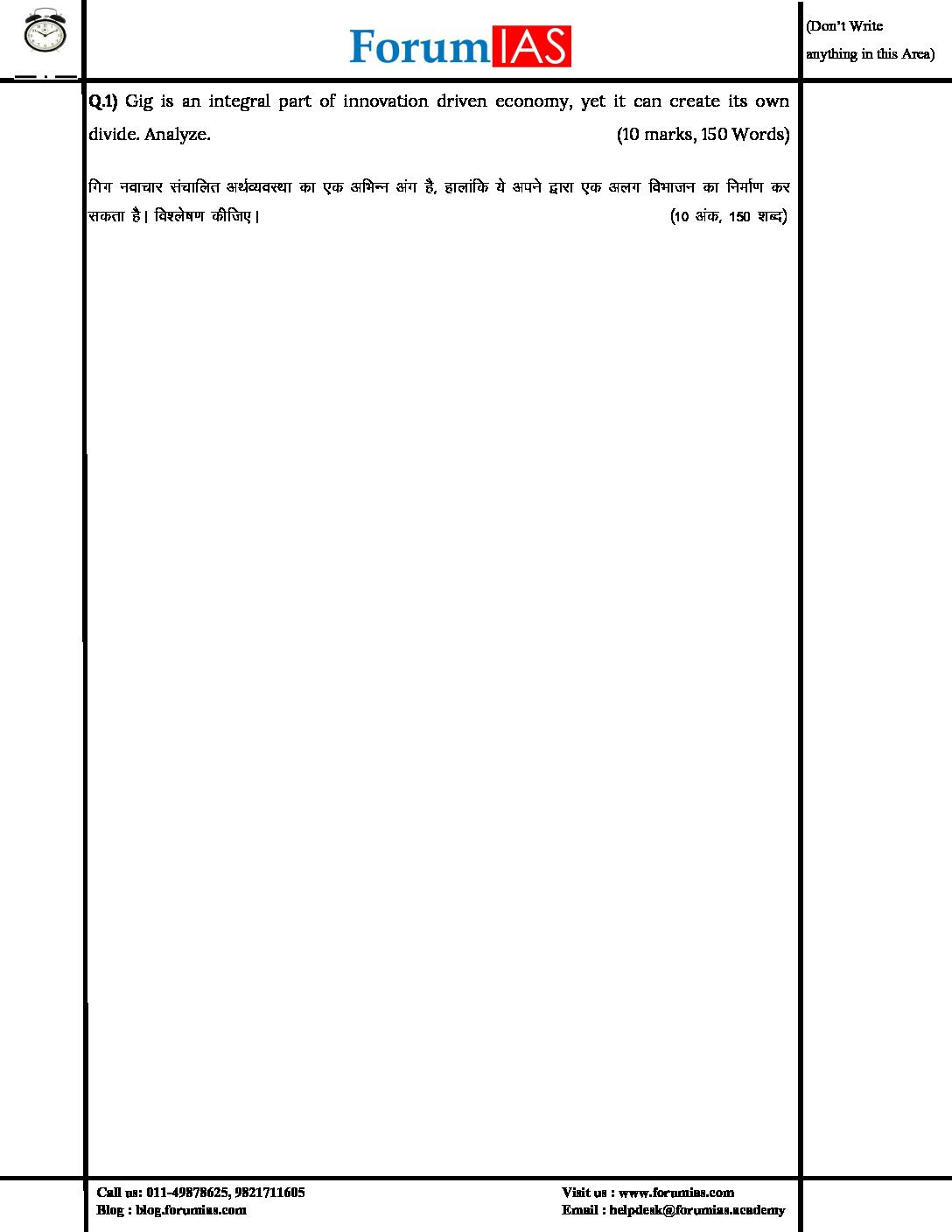 ForumIAS

(Don't Write anything in this Area)

Q.1) Gig is an integral part of innovation driven economy, yet it can create its own divide. Analyze. (10 marks, 150 Words)

गिग नवाचार संचालित अर्थव्यवस्था का एक अभिन्न अंग है, हालांकि ये अपने द्वारा एक अलग विभाजन का निर्माण कर सकता है। विश्लेषण कीजिए। (10 अंक, 150 शब्द)

Call us: 011-49878625, 9821711605
Blog : blog.forumias.com

Visit us : www.forumias.com
Email : helpdesk@forumias.academy